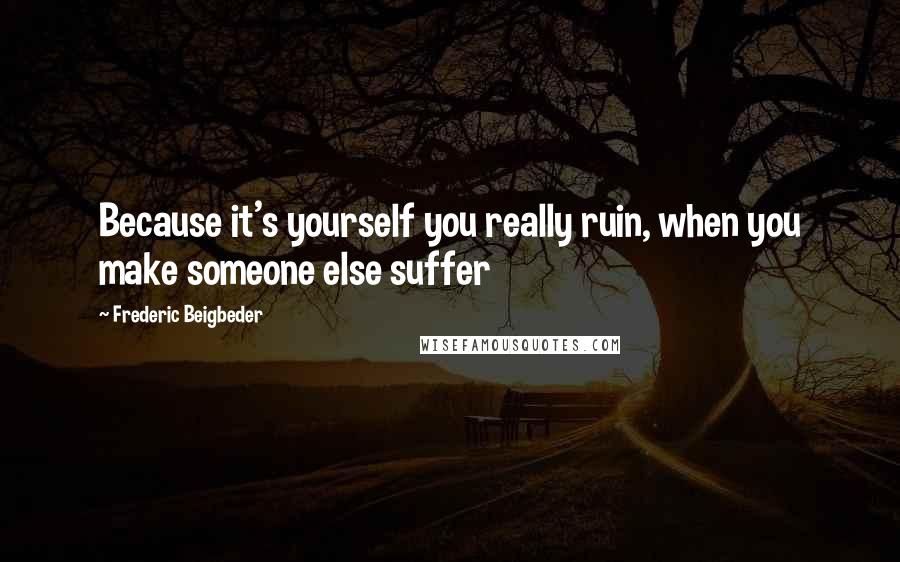 Because it's yourself you really ruin, when you make someone else suffer

~ Frederic Beigbeder

WISEFAMOUSQUOTES.COM